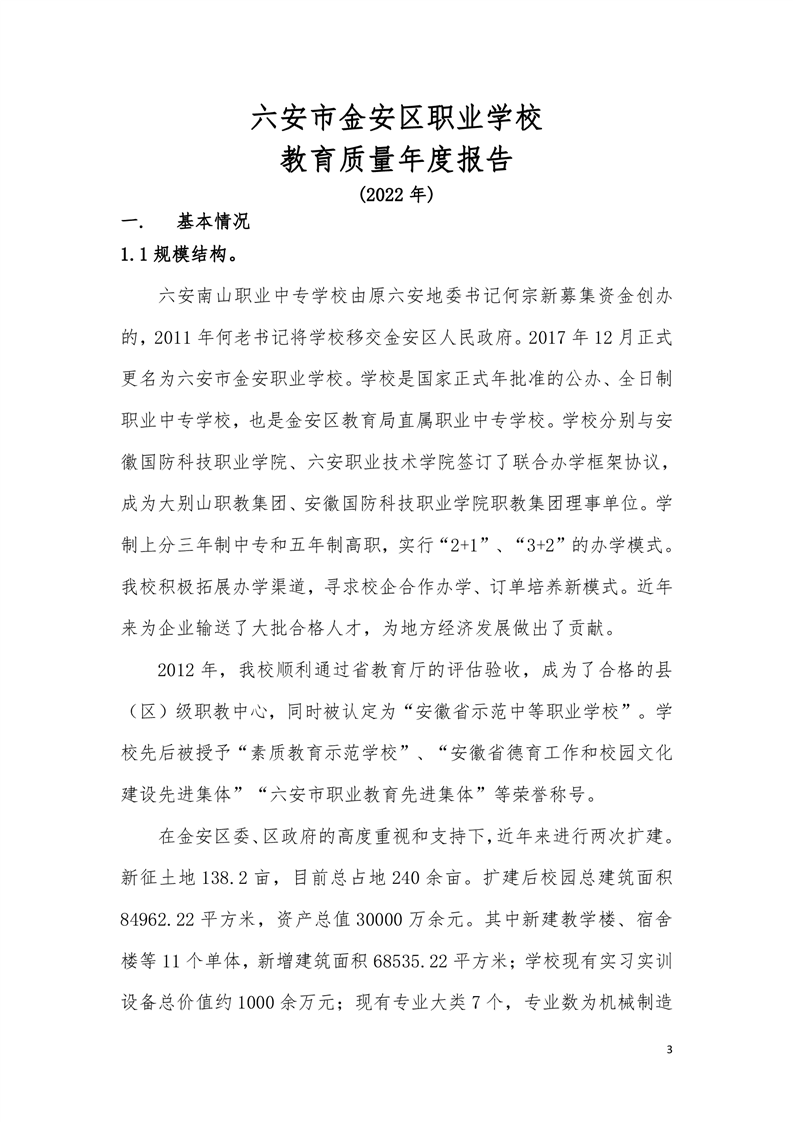 六安市金安区职业学校
教育质量年度报告
(2022 年)

一.　基本情况

1.1 规模结构。

六安南山职业中专学校由原六安地委书记何宗新募集资金创办的，2011 年何老书记将学校移交金安区人民政府。2017 年 12 月正式更名为六安市金安职业学校。学校是国家正式年批准的公办、全日制职业中专学校，也是金安区教育局直属职业中专学校。学校分别与安徽国防科技职业学院、六安职业技术学院签订了联合办学框架协议，成为大别山职教集团、安徽国防科技职业学院职教集团理事单位。学制上分三年制中专和五年制高职，实行“2+1”、“3+2”的办学模式。我校积极拓展办学渠道，寻求校企合作办学、订单培养新模式。近年来为企业输送了大批合格人才，为地方经济发展做出了贡献。

2012 年，我校顺利通过省教育厅的评估验收，成为了合格的县（区）级职教中心，同时被认定为“安徽省示范中等职业学校”。学校先后被授予“素质教育示范学校”、“安徽省德育工作和校园文化建设先进集体”“六安市职业教育先进集体”等荣誉称号。

在金安区委、区政府的高度重视和支持下，近年来进行两次扩建。新征土地 138.2 亩，目前总占地 240 余亩。扩建后校园总建筑面积 84962.22 平方米，资产总值 30000 万余元。其中新建教学楼、宿舍楼等 11 个单体，新增建筑面积 68535.22 平方米；学校现有实习实训设备总价值约 1000 余万元；现有专业大类 7 个，专业数为机械制造

3